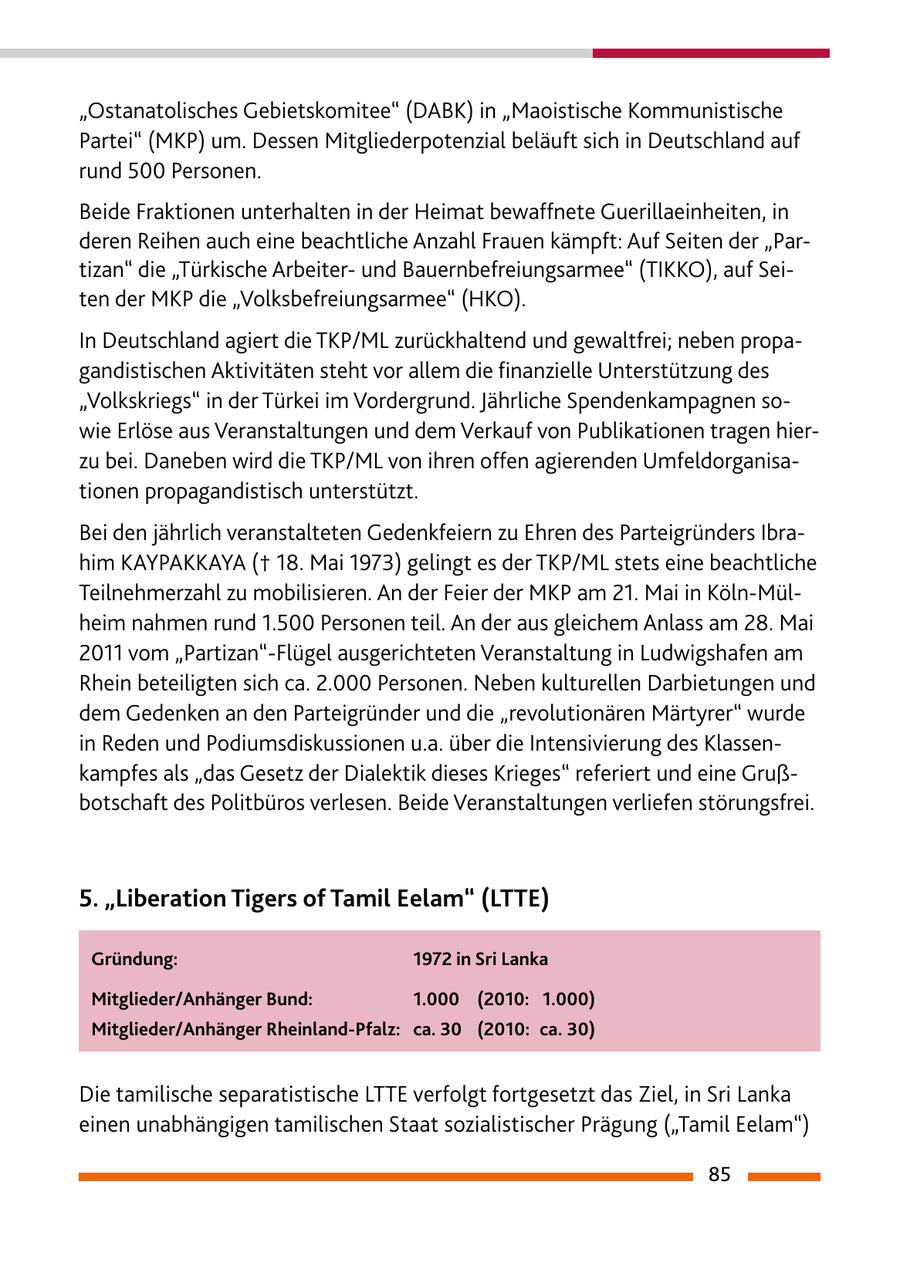 „Ostanatolisches Gebietskomitee“ (DABK) in „Maoistische Kommunistische Partei“ (MKP) um. Dessen Mitgliederpotenzial beläuft sich in Deutschland auf rund 500 Personen.

Beide Fraktionen unterhalten in der Heimat bewaffnete Guerillaeinheiten, in deren Reihen auch eine beachtliche Anzahl Frauen kämpft: Auf Seiten der „Partizan“ die „Türkische Arbeiter- und Bauernbefreiungsarmee“ (TIKKO), auf Seiten der MKP die „Volksbefreiungsarmee“ (HKO).

In Deutschland agiert die TKP/ML zurückhaltend und gewaltfrei; neben propagandistischen Aktivitäten steht vor allem die finanzielle Unterstützung des „Volkskriegs“ in der Türkei im Vordergrund. Jährliche Spendenkampagnen sowie Erlöse aus Veranstaltungen und dem Verkauf von Publikationen tragen hierzu bei. Daneben wird die TKP/ML von ihren offen agierenden Umfeldorganisationen propagandistisch unterstützt.

Bei den jährlich veranstalteten Gedenkfeiern zu Ehren des Parteigründers Ibrahim KAYPAKKAYA († 18. Mai 1973) gelingt es der TKP/ML stets eine beachtliche Teilnehmerzahl zu mobilisieren. An der Feier der MKP am 21. Mai in Köln-Mülheim nahmen rund 1.500 Personen teil. An der aus gleichem Anlass am 28. Mai 2011 vom „Partizan“-Flügel ausgerichteten Veranstaltung in Ludwigshafen am Rhein beteiligten sich ca. 2.000 Personen. Neben kulturellen Darbietungen und dem Gedenken an den Parteigründer und die „revolutionären Märtyrer“ wurde in Reden und Podiumsdiskussionen u.a. über die Intensivierung des Klassenkampfes als „das Gesetz der Dialektik dieses Krieges“ referiert und eine Grußbotschaft des Politbüros verlesen. Beide Veranstaltungen verliefen störungsfrei.

5. „Liberation Tigers of Tamil Eelam“ (LTTE)

| Gründung: | 1972 in Sri Lanka |
|---|---|
| Mitglieder/Anhänger Bund: | 1.000 (2010: 1.000) |
| Mitglieder/Anhänger Rheinland-Pfalz: | ca. 30 (2010: ca. 30) |

Die tamilische separatistische LTTE verfolgt fortgesetzt das Ziel, in Sri Lanka einen unabhängigen tamilischen Staat sozialistischer Prägung („Tamil Eelam“)

85